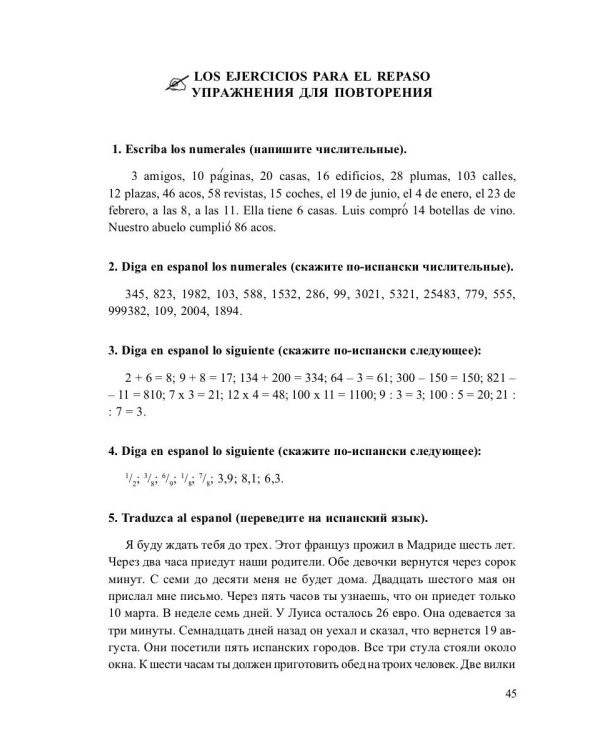 LOS EJERCICIOS PARA EL REPASO
УПРАЖНЕНИЯ ДЛЯ ПОВТОРЕНИЯ

1. Escriba los numerales (напишите числительные).

3 amigos, 10 páginas, 20 casas, 16 edificios, 28 plumas, 103 calles, 12 plazas, 46 acos, 58 revistas, 15 coches, el 19 de junio, el 4 de enero, el 23 de febrero, a las 8, a las 11. Ella tiene 6 casas. Luis compró 14 botellas de vino. Nuestro abuelo cumplió 86 acos.

2. Diga en espanol los numerales (скажите по-испански числительные).

345, 823, 1982, 103, 588, 1532, 286, 99, 3021, 5321, 25483, 779, 555, 999382, 109, 2004, 1894.

3. Diga en espanol lo siguiente (скажите по-испански следующее):

2 + 6 = 8; 9 + 8 = 17; 134 + 200 = 334; 64 – 3 = 61; 300 – 150 = 150; 821 – – 11 = 810; 7 x 3 = 21; 12 x 4 = 48; 100 x 11 = 1100; 9 : 3 = 3; 100 : 5 = 20; 21 : : 7 = 3.

4. Diga en espanol lo siguiente (скажите по-испански следующее):

$^1/_2$; $^3/_8$; $^6/_9$; $^1/_8$; $^7/_8$; 3,9; 8,1; 6,3.

5. Traduzca al espanol (переведите на испанский язык).

Я буду ждать тебя до трех. Этот француз прожил в Мадриде шесть лет. Через два часа приедут наши родители. Обе девочки вернутся через сорок минут. С семи до десяти меня не будет дома. Двадцать шестого мая он прислал мне письмо. Через пять часов ты узнаешь, что он приедет только 10 марта. В неделе семь дней. У Луиса осталось 26 евро. Она одевается за три минуты. Семнадцать дней назад он уехал и сказал, что вернется 19 августа. Они посетили пять испанских городов. Все три стула стояли около окна. К шести часам ты должен приготовить обед на троих человек. Две вилки

45